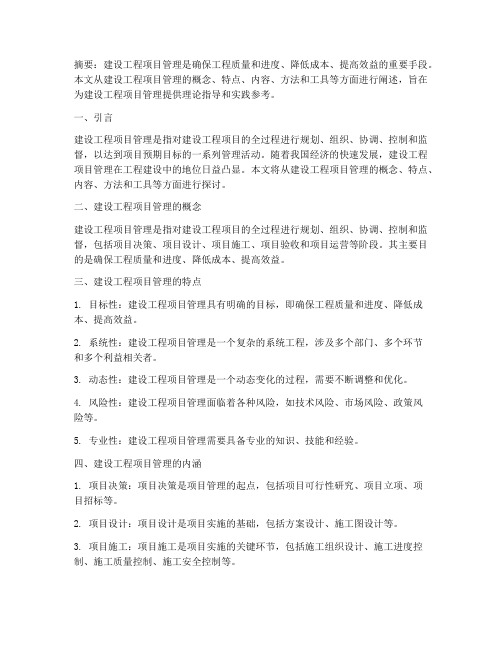 摘要：建设工程项目管理是确保工程质量和进度、降低成本、提高效益的重要手段。本文从建设工程项目管理的概念、特点、内容、方法和工具等方面进行阐述，旨在为建设工程项目管理提供理论指导和实践参考。

一、引言

建设工程项目管理是指对建设工程项目的全过程进行规划、组织、协调、控制和监督，以达到项目预期目标的一系列管理活动。随着我国经济的快速发展，建设工程项目管理在工程建设中的地位日益凸显。本文将从建设工程项目管理的概念、特点、内容、方法和工具等方面进行探讨。

二、建设工程项目管理的概念

建设工程项目管理是指对建设工程项目的全过程进行规划、组织、协调、控制和监督，包括项目决策、项目设计、项目施工、项目验收和项目运营等阶段。其主要目的是确保工程质量和进度、降低成本、提高效益。

三、建设工程项目管理的特点

1. 目标性：建设工程项目管理具有明确的目标，即确保工程质量和进度、降低成本、提高效益。

2. 系统性：建设工程项目管理是一个复杂的系统工程，涉及多个部门、多个环节和多个利益相关者。

3. 动态性：建设工程项目管理是一个动态变化的过程，需要不断调整和优化。

4. 风险性：建设工程项目管理面临着各种风险，如技术风险、市场风险、政策风险等。

5. 专业性：建设工程项目管理需要具备专业的知识、技能和经验。

四、建设工程项目管理的内涵

1. 项目决策：项目决策是项目管理的起点，包括项目可行性研究、项目立项、项目招标等。

2. 项目设计：项目设计是项目实施的基础，包括方案设计、施工图设计等。

3. 项目施工：项目施工是项目实施的关键环节，包括施工组织设计、施工进度控制、施工质量控制、施工安全控制等。